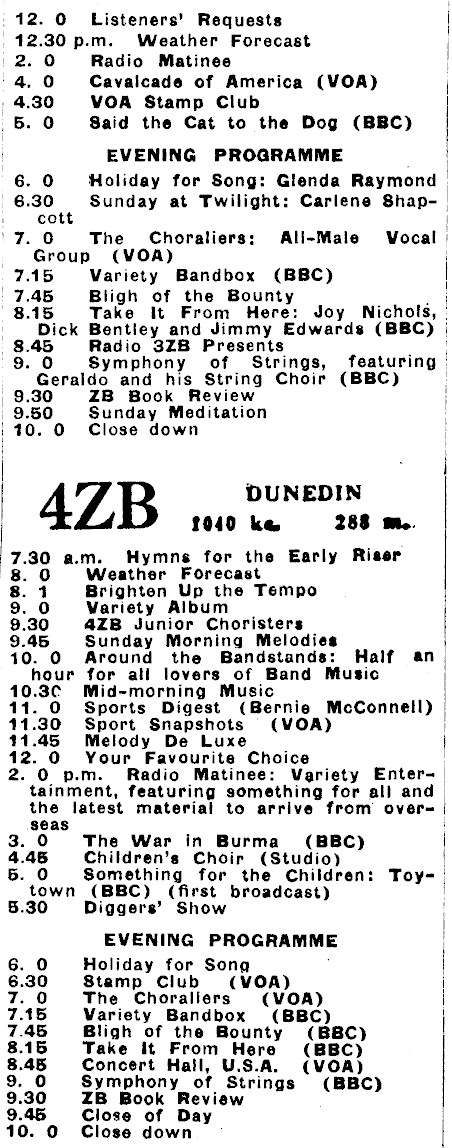 12. 0 Listeners' Requests
12.30 p.m. Weather Forecast
2. 0 Radio Matinee
4. 0 Cavalcade of America (VOA)
4.30 VOA Stamp Club
5. 0 Said the Cat to the Dog (BBC)

EVENING PROGRAMME

6. 0 Holiday for Song: Glenda Raymond
6.30 Sunday at Twilight: Carlene Shapcott
7. 0 The Choraliers: All-Male Vocal Group (VOA)
7.15 Variety Bandbox (BBC)
7.45 Bligh of the Bounty
8.15 Take It From Here: Joy Nichols, Dick Bentley and Jimmy Edwards (BBC)
8.45 Radio 3ZB Presents
9. 0 Symphony of Strings, featuring Geraldo and his String Choir (BBC)
9.30 ZB Book Review
9.50 Sunday Meditation
10. 0 Close down

4ZB DUNEDIN 1040 kc. 288 m.

7.30 a.m. Hymns for the Early Riser
8. 0 Weather Forecast
8. 1 Brighten Up the Tempo
9. 0 Variety Album
9.30 4ZB Junior Choristers
9.45 Sunday Morning Melodies
10. 0 Around the Bandstands: Half an hour for all lovers of Band Music
10.30 Mid-morning Music
11. 0 Sports Digest (Bernie McConnell)
11.30 Sport Snapshots (VOA)
11.45 Melody De Luxe
12. 0 Your Favourite Choice
2. 0 p.m. Radio Matinee: Variety Entertainment, featuring something for all and the latest material to arrive from overseas
3. 0 The War in Burma (BBC)
4.45 Children's Choir (Studio)
5. 0 Something for the Children: Toytown (BBC) (first broadcast)
5.30 Diggers' Show

EVENING PROGRAMME

6. 0 Holiday for Song
6.30 Stamp Club (VOA)
7. 0 The Choraliers (VOA)
7.15 Variety Bandbox (BBC)
7.45 Bligh of the Bounty (BBC)
8.15 Take It From Here (BBC)
8.45 Concert Hall, U.S.A. (VOA)
9. 0 Symphony of Strings (BBC)
9.30 ZB Book Review
9.45 Close of Day
10. 0 Close down